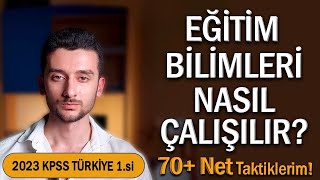 EĞİTİM BİLİMLERİ NASIL ÇALIŞILIR?

2023 KPSS TÜRKİYE 1.si

70+ Net Taktiklerim!